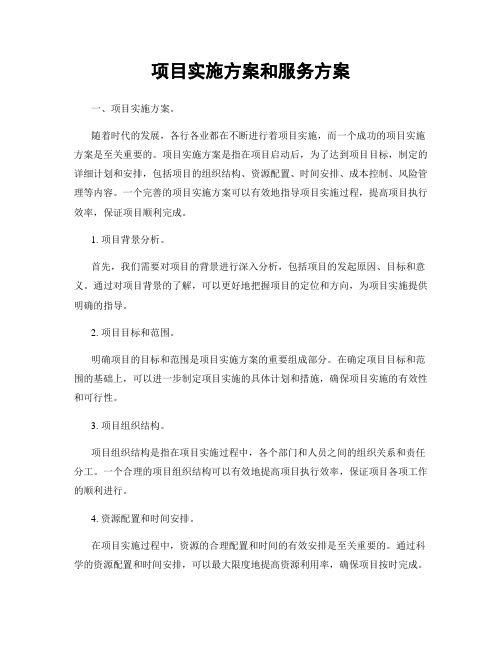 项目实施方案和服务方案

一、项目实施方案。

随着时代的发展，各行各业都在不断进行着项目实施，而一个成功的项目实施方案是至关重要的。项目实施方案是指在项目启动后，为了达到项目目标，制定的详细计划和安排，包括项目的组织结构、资源配置、时间安排、成本控制、风险管理等内容。一个完善的项目实施方案可以有效地指导项目实施过程，提高项目执行效率，保证项目顺利完成。

1. 项目背景分析。

首先，我们需要对项目的背景进行深入分析，包括项目的发起原因、目标和意义。通过对项目背景的了解，可以更好地把握项目的定位和方向，为项目实施提供明确的指导。

2. 项目目标和范围。

明确项目的目标和范围是项目实施方案的重要组成部分。在确定项目目标和范围的基础上，可以进一步制定项目实施的具体计划和措施，确保项目实施的有效性和可行性。

3. 项目组织结构。

项目组织结构是指在项目实施过程中，各个部门和人员之间的组织关系和责任分工。一个合理的项目组织结构可以有效地提高项目执行效率，保证项目各项工作的顺利进行。

4. 资源配置和时间安排。

在项目实施过程中，资源的合理配置和时间的有效安排是至关重要的。通过科学的资源配置和时间安排，可以最大限度地提高资源利用率，确保项目按时完成。